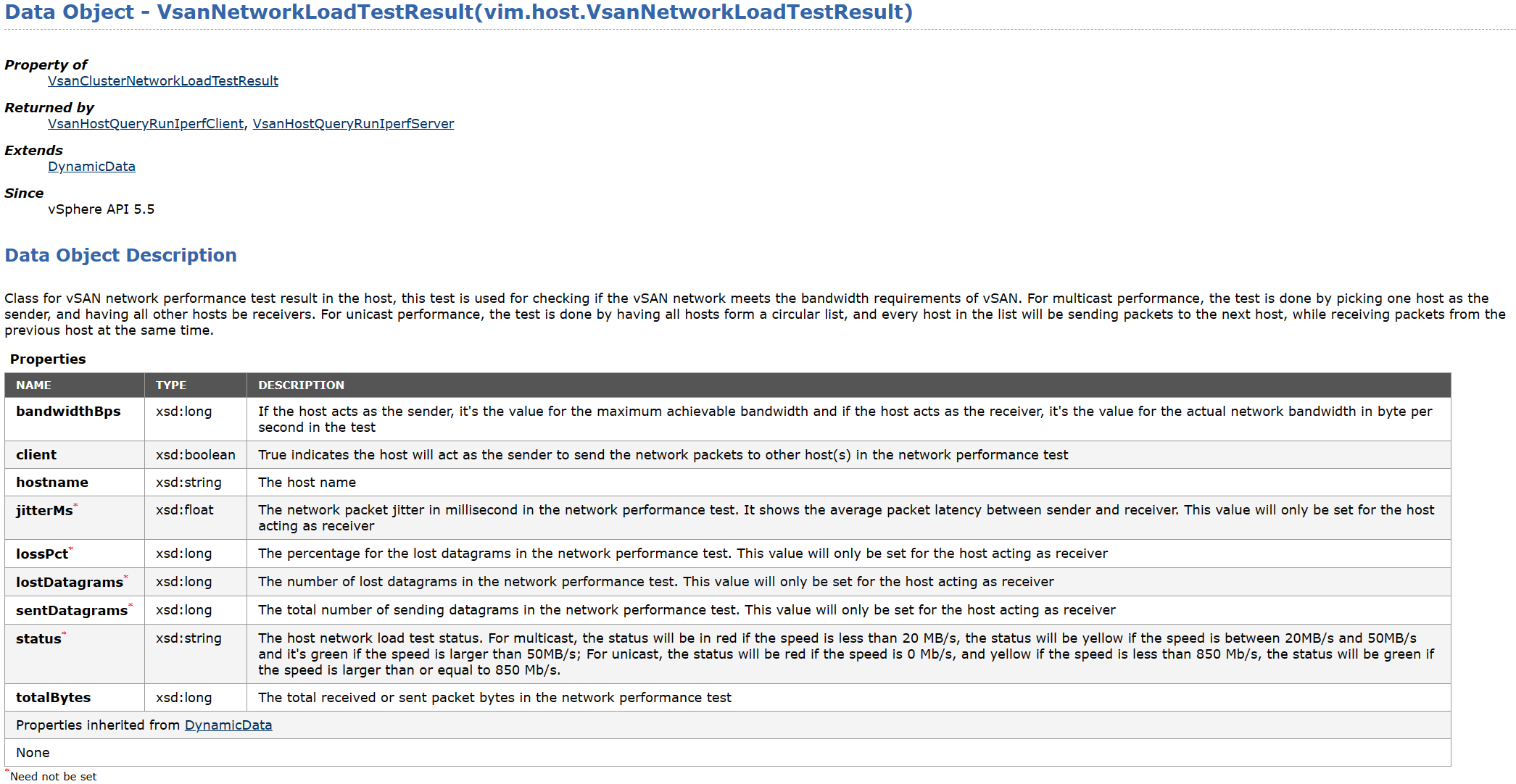 Data Object - VsanNetworkLoadTestResult(vim.host.VsanNetworkLoadTestResult)

Property of
VsanClusterNetworkLoadTestResult

Returned by
VsanHostQueryRunIperfClient, VsanHostQueryRunIperfServer

Extends
DynamicData

Since
vSphere API 5.5

Data Object Description

Class for vSAN network performance test result in the host, this test is used for checking if the vSAN network meets the bandwidth requirements of vSAN. For multicast performance, the test is done by picking one host as the sender, and having all other hosts be receivers. For unicast performance, the test is done by having all hosts form a circular list, and every host in the list will be sending packets to the next host, while receiving packets from the previous host at the same time.

Properties

| NAME | TYPE | DESCRIPTION |
|---|---|---|
| bandwidthBps | xsd:long | If the host acts as the sender, it's the value for the maximum achievable bandwidth and if the host acts as the receiver, it's the value for the actual network bandwidth in byte per second in the test |
| client | xsd:boolean | True indicates the host will act as the sender to send the network packets to other host(s) in the network performance test |
| hostname | xsd:string | The host name |
| jitterMs* | xsd:float | The network packet jitter in millisecond in the network performance test. It shows the average packet latency between sender and receiver. This value will only be set for the host acting as receiver |
| lossPct* | xsd:long | The percentage for the lost datagrams in the network performance test. This value will only be set for the host acting as receiver |
| lostDatagrams* | xsd:long | The number of lost datagrams in the network performance test. This value will only be set for the host acting as receiver |
| sentDatagrams* | xsd:long | The total number of sending datagrams in the network performance test. This value will only be set for the host acting as receiver |
| status* | xsd:string | The host network load test status. For multicast, the status will be in red if the speed is less than 20 MB/s, the status will be yellow if the speed is between 20MB/s and 50MB/s and it's green if the speed is larger than 50MB/s; For unicast, the status will be red if the speed is 0 Mb/s, and yellow if the speed is less than 850 Mb/s, the status will be green if the speed is larger than or equal to 850 Mb/s. |
| totalBytes | xsd:long | The total received or sent packet bytes in the network performance test |
| Properties inherited from DynamicData | | |
| None | | |

*Need not be set